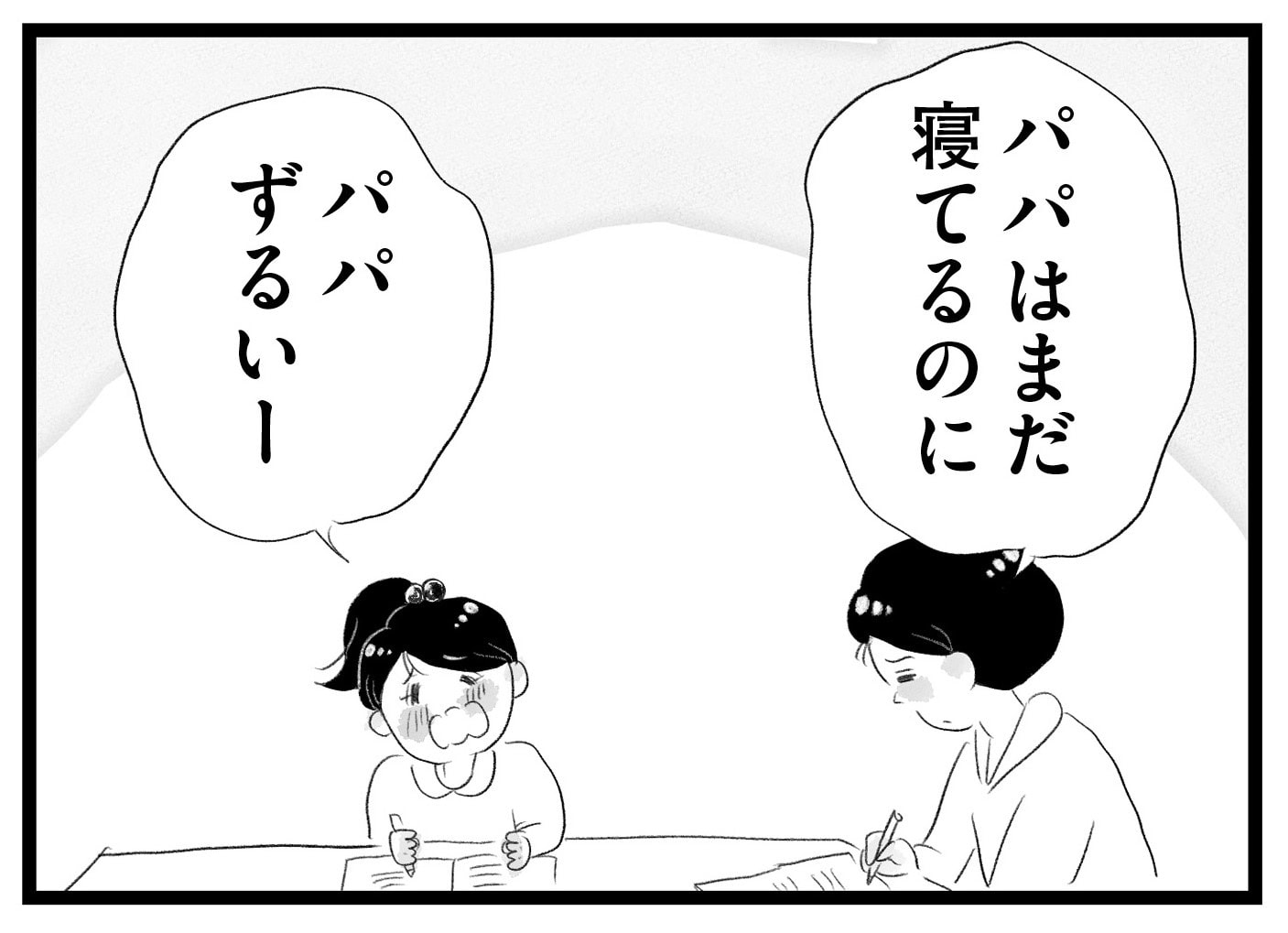 パパはまだ寝てるのに

パパずるいー